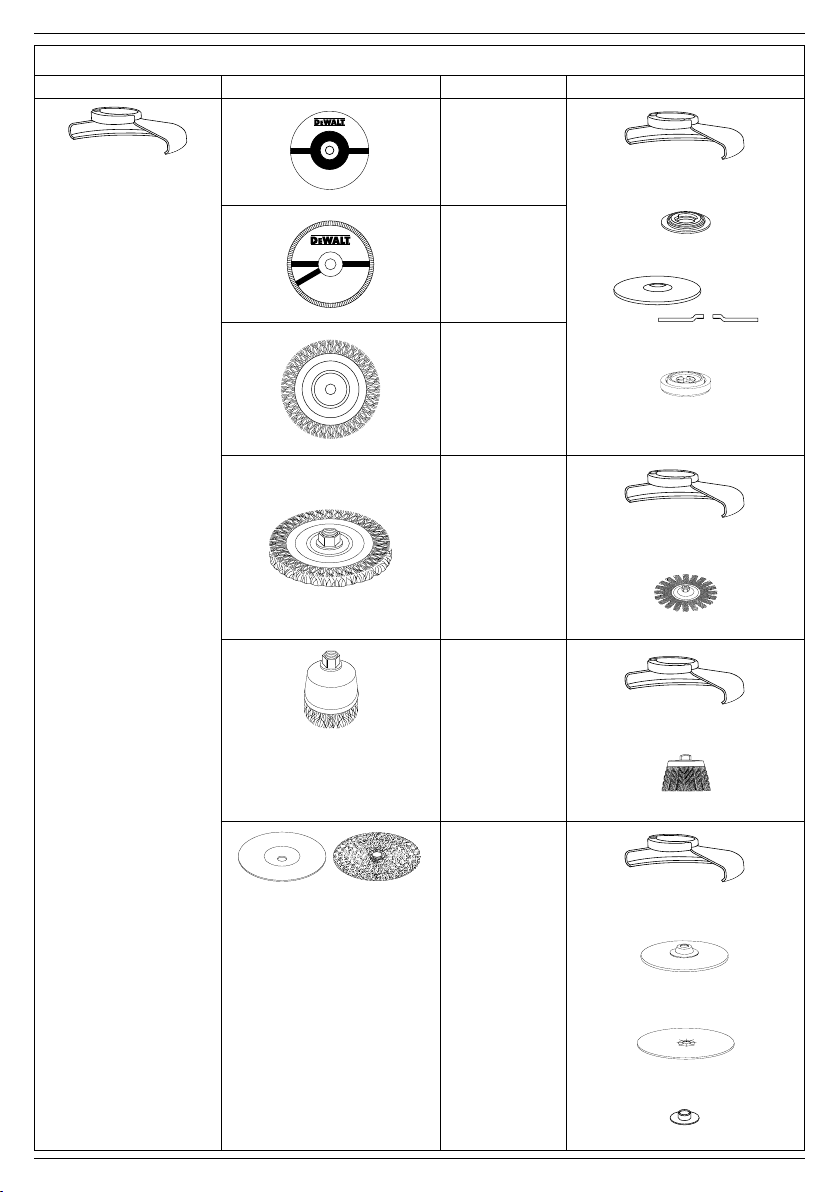 DEWALT

DEWALT